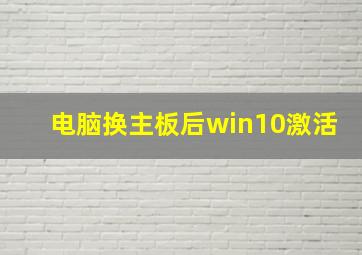 电脑换主板后win10激活